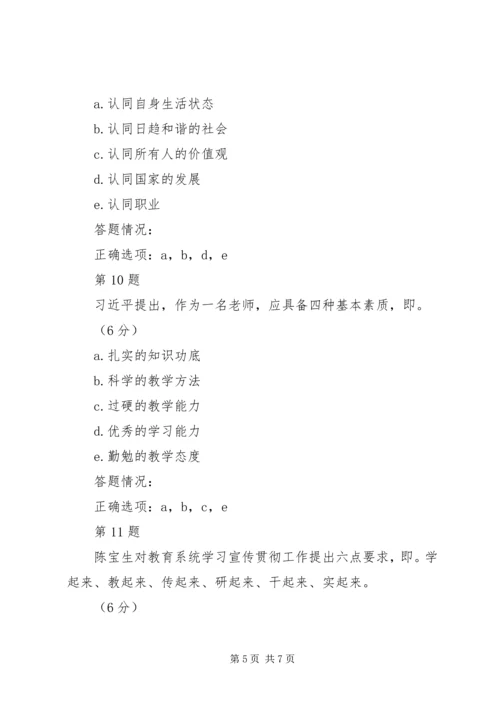 a. 认同自身生活状态

b. 认同日趋和谐的社会

c. 认同所有人的价值观

d. 认同国家的发展

e. 认同职业

答题情况：

正确选项：a，b，d，e

第 10 题

习近平提出，作为一名老师，应具备四种基本素质，即。

（6 分）

a. 扎实的知识功底

b. 科学的教学方法

c. 过硬的教学能力

d. 优秀的学习能力

e. 勤勉的教学态度

答题情况：

正确选项：a，b，c，e

第 11 题

陈宝生对教育系统学习宣传贯彻工作提出六点要求，即。学起来、教起来、传起来、研起来、干起来、实起来。

（6 分）

第 5 页 共 7 页